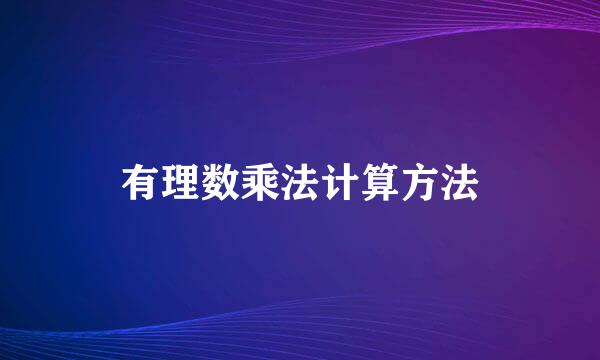 有理数乘法计算方法